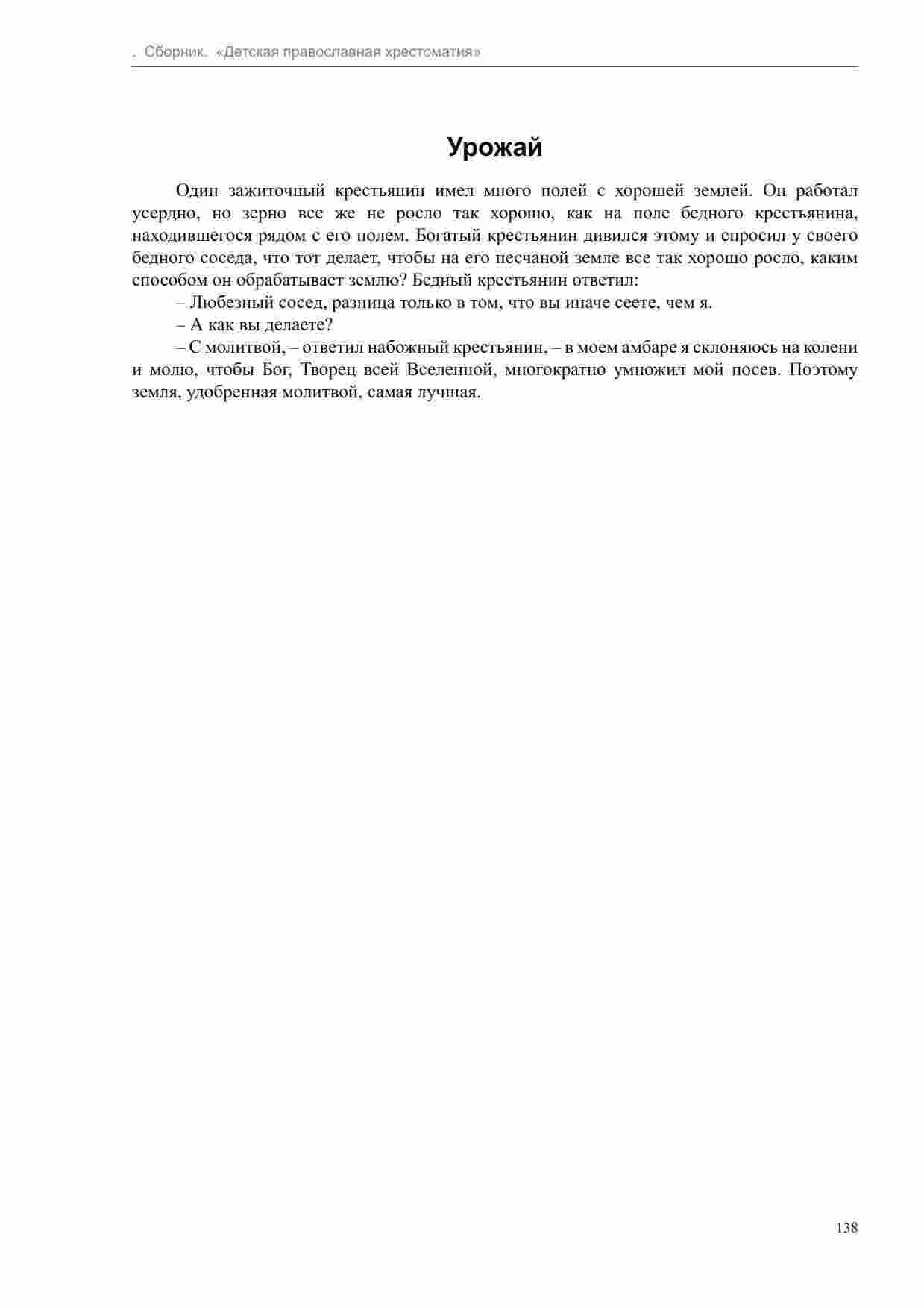 . Сборник. «Детская православная хрестоматия»

Урожай

Один зажиточный крестьянин имел много полей с хорошей землей. Он работал усердно, но зерно все же не росло так хорошо, как на поле бедного крестьянина, находившегося рядом с его полем. Богатый крестьянин дивился этому и спросил у своего бедного соседа, что тот делает, чтобы на его песчаной земле все так хорошо росло, каким способом он обрабатывает землю? Бедный крестьянин ответил:

– Любезный сосед, разница только в том, что вы иначе сеете, чем я.

– А как вы делаете?

– С молитвой, – ответил набожный крестьянин, – в моем амбаре я склоняюсь на колени и молю, чтобы Бог, Творец всей Вселенной, многократно умножил мой посев. Поэтому земля, удобренная молитвой, самая лучшая.

138